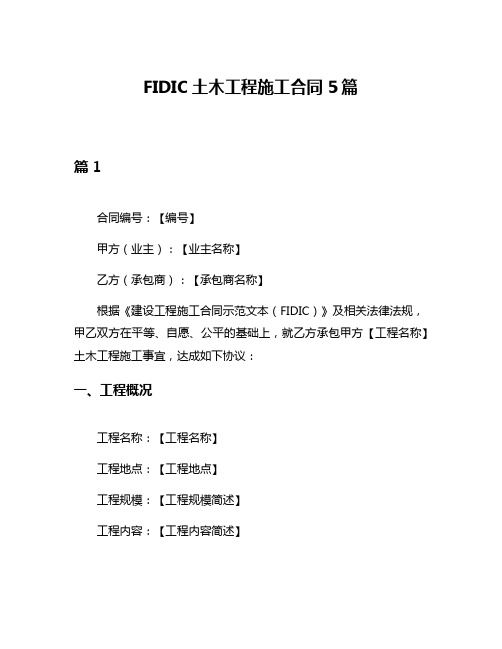 FIDIC 土木工程施工合同 5 篇

篇 1

合同编号：【编号】

甲方（业主）：【业主名称】

乙方（承包商）：【承包商名称】

根据《建设工程施工合同示范文本（FIDIC）》及相关法律法规，甲乙双方在平等、自愿、公平的基础上，就乙方承包甲方【工程名称】土木工程施工事宜，达成如下协议：

一、工程概况

工程名称：【工程名称】

工程地点：【工程地点】

工程规模：【工程规模简述】

工程内容：【工程内容简述】